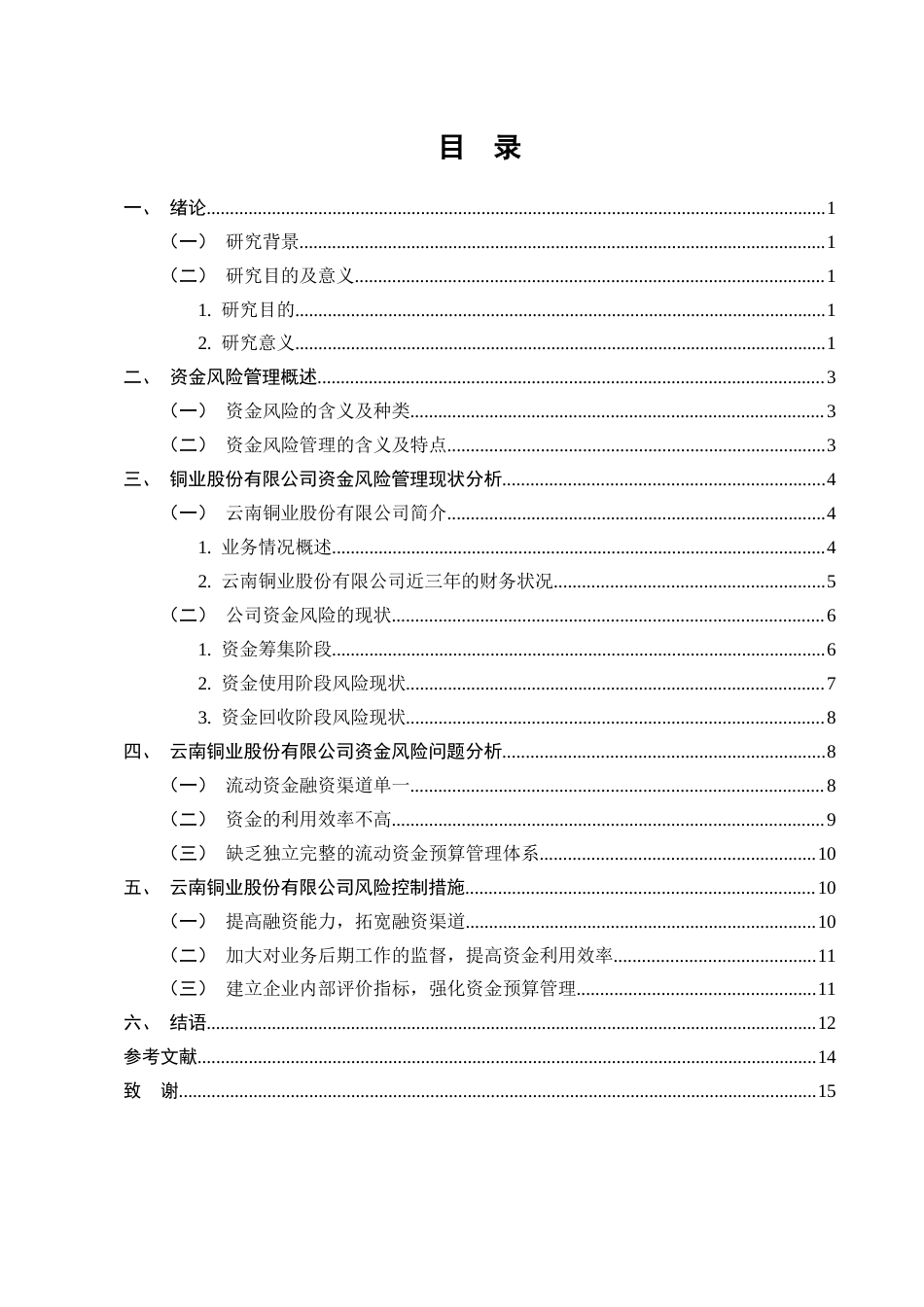 目 录

一、 绪论 1

（一） 研究背景 1

（二） 研究目的及意义 1

1. 研究目的 1

2. 研究意义 1

二、 资金风险管理概述 3

（一） 资金风险的含义及种类 3

（二） 资金风险管理的含义及特点 3

三、 铜业股份有限公司资金风险管理现状分析 4

（一） 云南铜业股份有限公司简介 4

1. 业务情况概述 4

2. 云南铜业股份有限公司近三年的财务状况 5

（二） 公司资金风险的现状 6

1. 资金筹集阶段 6

2. 资金使用阶段风险现状 7

3. 资金回收阶段风险现状 8

四、 云南铜业股份有限公司资金风险问题分析 8

（一） 流动资金融资渠道单一 8

（二） 资金的利用效率不高 9

（三） 缺乏独立完整的流动资金预算管理体系 10

五、 云南铜业股份有限公司风险控制措施 10

（一） 提高融资能力，拓宽融资渠道 10

（二） 加大对业务后期工作的监督，提高资金利用效率 11

（三） 建立企业内部评价指标，强化资金预算管理 11

六、 结语 12

参考文献 14

致 谢 15